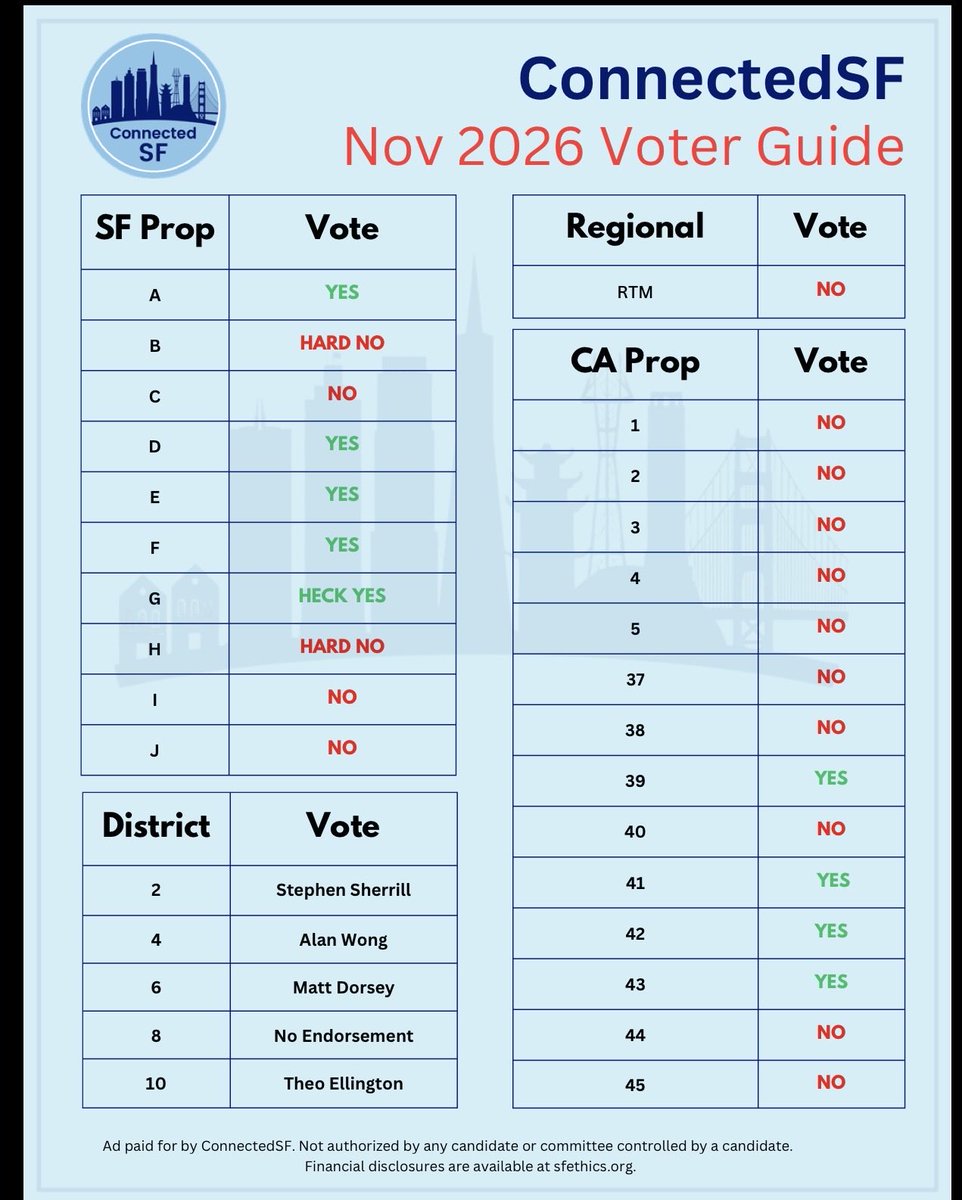 Connected SF

ConnectedSF
Nov 2026 Voter Guide

| SF Prop | Vote |
|---|---|
| A | YES |
| B | HARD NO |
| C | NO |
| D | YES |
| E | YES |
| F | YES |
| G | HECK YES |
| H | HARD NO |
| I | NO |
| J | NO |

| District | Vote |
|---|---|
| 2 | Stephen Sherrill |
| 4 | Alan Wong |
| 6 | Matt Dorsey |
| 8 | No Endorsement |
| 10 | Theo Ellington |

| Regional | Vote |
|---|---|
| RTM | NO |

| CA Prop | Vote |
|---|---|
| 1 | NO |
| 2 | NO |
| 3 | NO |
| 4 | NO |
| 5 | NO |
| 37 | NO |
| 38 | NO |
| 39 | YES |
| 40 | NO |
| 41 | YES |
| 42 | YES |
| 43 | YES |
| 44 | NO |
| 45 | NO |

Ad paid for by ConnectedSF. Not authorized by any candidate or committee controlled by a candidate. Financial disclosures are available at sfethics.org.